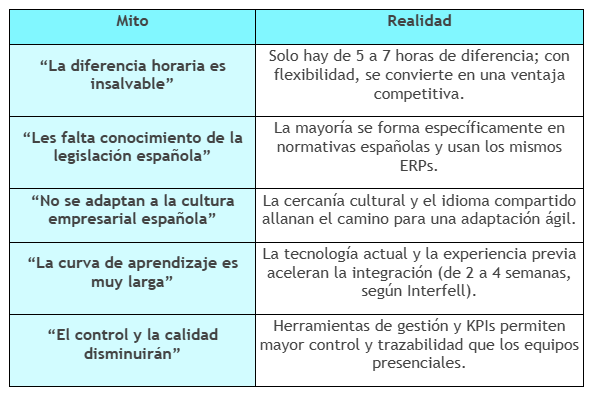 | Mito | Realidad |
|---|---|
| “La diferencia horaria es insalvable” | Solo hay de 5 a 7 horas de diferencia; con flexibilidad, se convierte en una ventaja competitiva. |
| “Les falta conocimiento de la legislación española” | La mayoría se forma específicamente en normativas españolas y usan los mismos ERPs. |
| “No se adaptan a la cultura empresarial española” | La cercanía cultural y el idioma compartido allanan el camino para una adaptación ágil. |
| “La curva de aprendizaje es muy larga” | La tecnología actual y la experiencia previa aceleran la integración (de 2 a 4 semanas, según Interfell). |
| “El control y la calidad disminuirán” | Herramientas de gestión y KPIs permiten mayor control y trazabilidad que los equipos presenciales. |